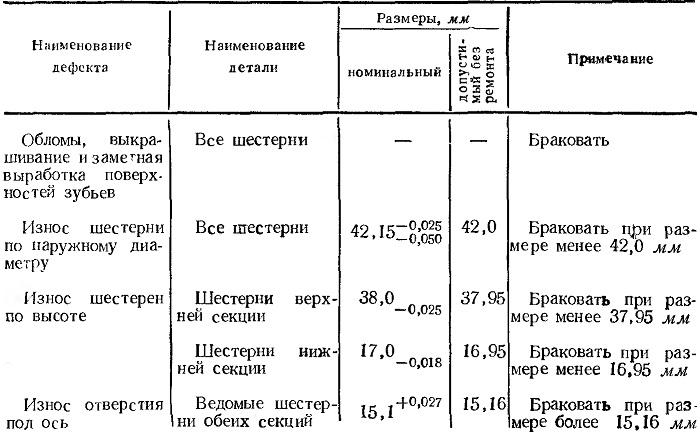 | Наименование дефекта | Наименование детали | Размеры, мм: номинальный | Размеры, мм: допустимый без ремонта | Примечание |
|---|---|---|---|---|
| Обломы, выкрашивание и заметная выработка поверхностей зубьев | Все шестерни | — | — | Браковать |
| Износ шестерни по наружному диаметру | Все шестерни | $42,15^{-0,025}_{-0,050}$ | 42,0 | Браковать при размере менее 42,0 мм |
| Износ шестерен по высоте | Шестерни верхней секции | $38,0_{-0,025}$ | 37,95 | Браковать при размере менее 37,95 мм |
| | Шестерни нижней секции | $17,0_{-0,018}$ | 16,95 | Браковать при размере менее 16,95 мм |
| Износ отверстия под ось | Ведомые шестерни обеих секций | $15,1^{+0,027}$ | 15,16 | Браковать при размере более 15,16 мм |